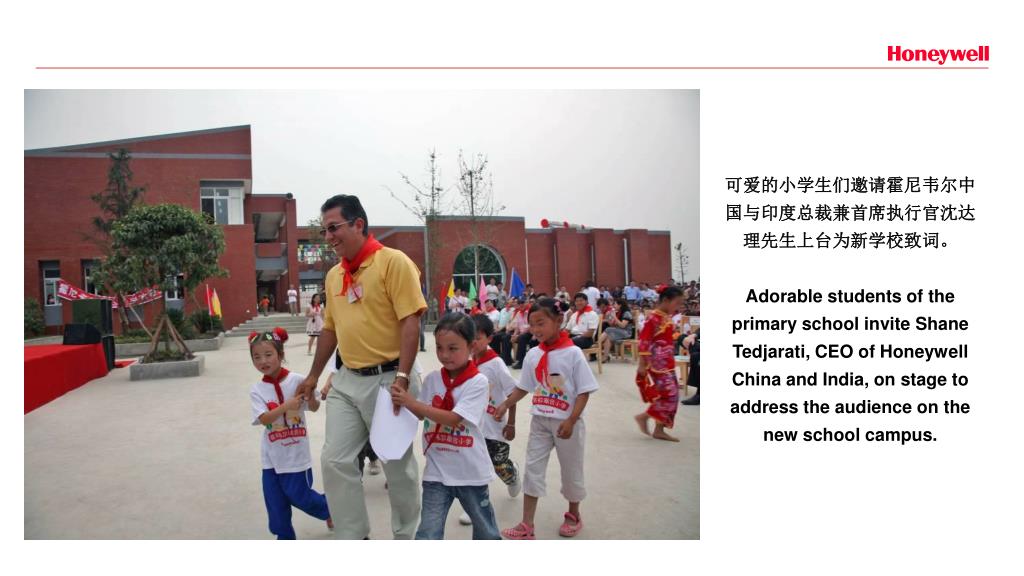 Honeywell

可爱的小学生们邀请霍尼韦尔中国与印度总裁兼首席执行官沈达理先生上台为新学校致词。

Adorable students of the primary school invite Shane Tedjarati, CEO of Honeywell China and India, on stage to address the audience on the new school campus.